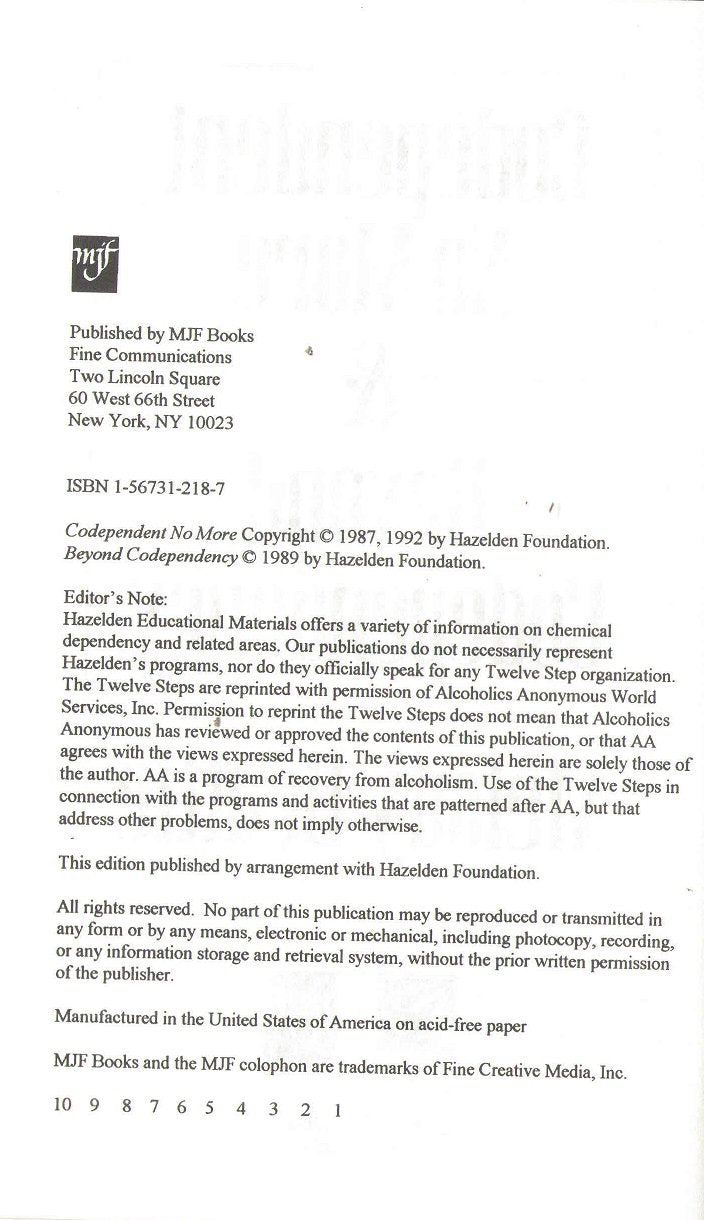 mjf

Published by MJF Books
Fine Communications
Two Lincoln Square
60 West 66th Street
New York, NY 10023

ISBN 1-56731-218-7

Codependent No More Copyright © 1987, 1992 by Hazelden Foundation.
Beyond Codependency © 1989 by Hazelden Foundation.

Editor's Note:
Hazelden Educational Materials offers a variety of information on chemical dependency and related areas. Our publications do not necessarily represent Hazelden's programs, nor do they officially speak for any Twelve Step organization. The Twelve Steps are reprinted with permission of Alcoholics Anonymous World Services, Inc. Permission to reprint the Twelve Steps does not mean that Alcoholics Anonymous has reviewed or approved the contents of this publication, or that AA agrees with the views expressed herein. The views expressed herein are solely those of the author. AA is a program of recovery from alcoholism. Use of the Twelve Steps in connection with the programs and activities that are patterned after AA, but that address other problems, does not imply otherwise.

This edition published by arrangement with Hazelden Foundation.

All rights reserved. No part of this publication may be reproduced or transmitted in any form or by any means, electronic or mechanical, including photocopy, recording, or any information storage and retrieval system, without the prior written permission of the publisher.

Manufactured in the United States of America on acid-free paper

MJF Books and the MJF colophon are trademarks of Fine Creative Media, Inc.

10 9 8 7 6 5 4 3 2 1